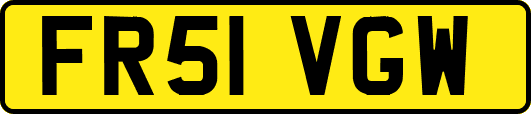 FR51 VGW